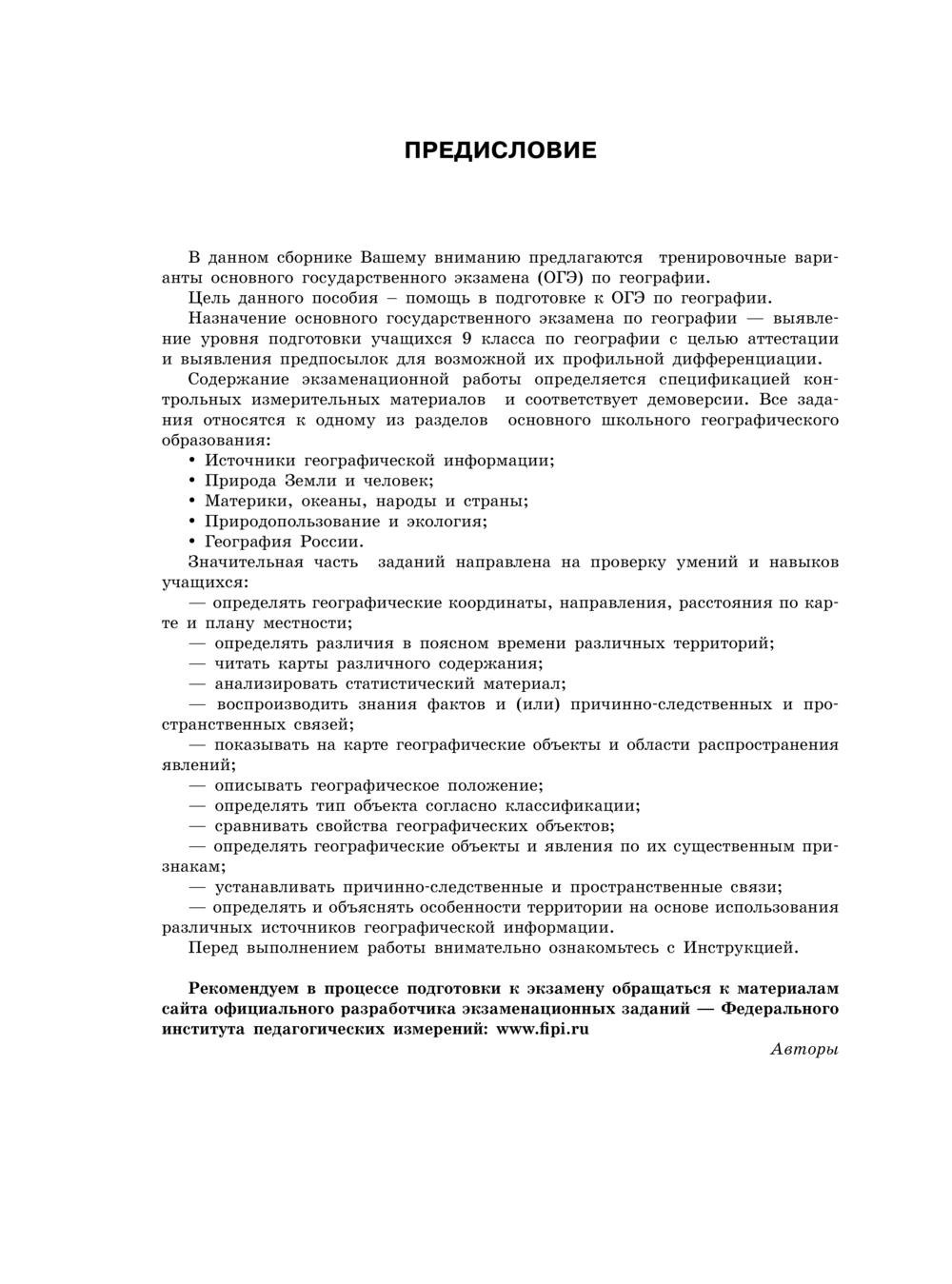 ПРЕДИСЛОВИЕ

В данном сборнике Вашему вниманию предлагаются тренировочные варианты основного государственного экзамена (ОГЭ) по географии.

Цель данного пособия – помощь в подготовке к ОГЭ по географии.

Назначение основного государственного экзамена по географии — выявление уровня подготовки учащихся 9 класса по географии с целью аттестации и выявления предпосылок для возможной их профильной дифференциации.

Содержание экзаменационной работы определяется спецификацией контрольных измерительных материалов и соответствует демоверсии. Все задания относятся к одному из разделов основного школьного географического образования:

• Источники географической информации;
• Природа Земли и человек;
• Материки, океаны, народы и страны;
• Природопользование и экология;
• География России.

Значительная часть заданий направлена на проверку умений и навыков учащихся:

— определять географические координаты, направления, расстояния по карте и плану местности;
— определять различия в поясном времени различных территорий;
— читать карты различного содержания;
— анализировать статистический материал;
— воспроизводить знания фактов и (или) причинно-следственных и пространственных связей;
— показывать на карте географические объекты и области распространения явлений;
— описывать географическое положение;
— определять тип объекта согласно классификации;
— сравнивать свойства географических объектов;
— определять географические объекты и явления по их существенным признакам;
— устанавливать причинно-следственные и пространственные связи;
— определять и объяснять особенности территории на основе использования различных источников географической информации.

Перед выполнением работы внимательно ознакомьтесь с Инструкцией.

Рекомендуем в процессе подготовки к экзамену обращаться к материалам сайта официального разработчика экзаменационных заданий — Федерального института педагогических измерений: www.fipi.ru

Авторы